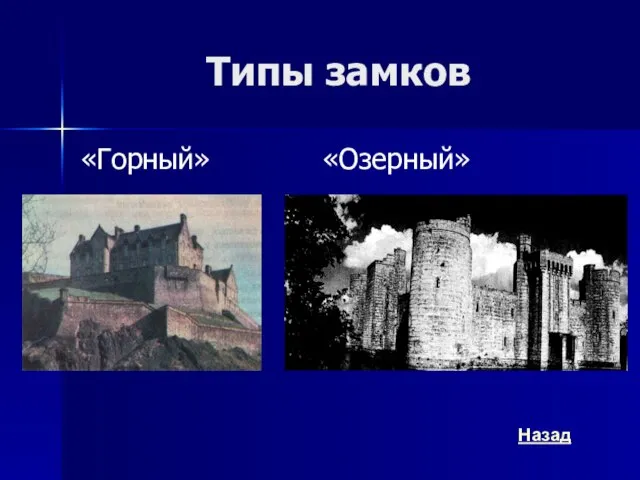 Типы замков

«Горный»

«Озерный»

Назад